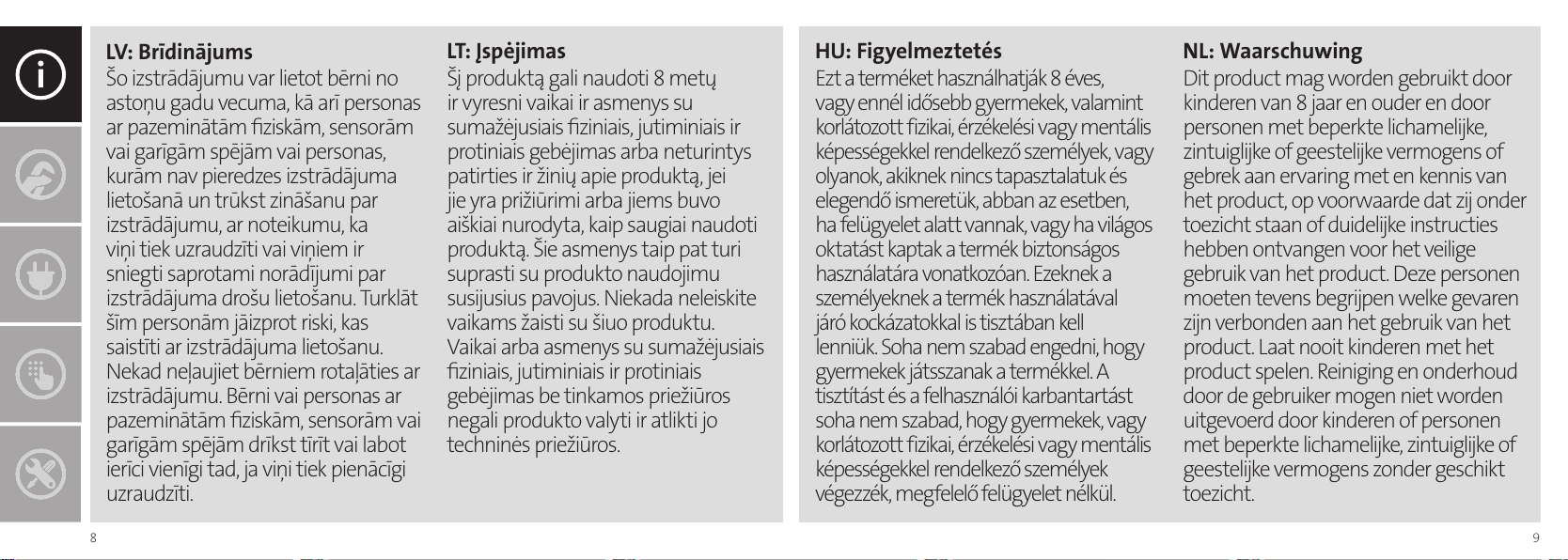 LV: Brīdinājums
Šo izstrādājumu var lietot bērni no astoņu gadu vecuma, kā arī personas ar pazeminātām fiziskām, sensorām vai garīgām spējām vai personas, kurām nav pieredzes izstrādājuma lietošanā un trūkst zināšanu par izstrādājumu, ar noteikumu, ka viņi tiek uzraudzīti vai viņiem ir sniegti saprotami norādījumi par izstrādājuma drošu lietošanu. Turklāt šīm personām jāizprot riski, kas saistīti ar izstrādājuma lietošanu. Nekad neļaujiet bērniem rotaļāties ar izstrādājumu. Bērni vai personas ar pazeminātām fiziskām, sensorām vai garīgām spējām drīkst tīrīt vai labot ierīci vienīgi tad, ja viņi tiek pienācīgi uzraudzīti.

LT: Įspėjimas
Šį produktą gali naudoti 8 metų ir vyresni vaikai ir asmenys su sumažėjusiais fiziniais, jutiminiais ir protiniais gebėjimas arba neturintys patirties ir žinių apie produktą, jei jie yra prižiūrimi arba jiems buvo aiškiai nurodyta, kaip saugiai naudoti produktą. Šie asmenys taip pat turi suprasti su produkto naudojimu susijusius pavojus. Niekada neleiskite vaikams žaisti su šiuo produktu. Vaikai arba asmenys su sumažėjusiais fiziniais, jutiminiais ir protiniais gebėjimas be tinkamos priežiūros negali produkto valyti ir atlikti jo techninės priežiūros.

8

HU: Figyelmeztetés
Ezt a terméket használhatják 8 éves, vagy ennél idősebb gyermekek, valamint korlátozott fizikai, érzékelési vagy mentális képességekkel rendelkező személyek, vagy olyanok, akiknek nincs tapasztalatuk és elegendő ismeretük, abban az esetben, ha felügyelet alatt vannak, vagy ha világos oktatást kaptak a termék biztonságos használatára vonatkozóan. Ezeknek a személyeknek a termék használatával járó kockázatokkal is tisztában kell lenniük. Soha nem szabad engedni, hogy gyermekek játsszanak a termékkel. A tisztítást és a felhasználói karbantartást soha nem szabad, hogy gyermekek, vagy korlátozott fizikai, érzékelési vagy mentális képességekkel rendelkező személyek végezzék, megfelelő felügyelet nélkül.

NL: Waarschuwing
Dit product mag worden gebruikt door kinderen van 8 jaar en ouder en door personen met beperkte lichamelijke, zintuiglijke of geestelijke vermogens of gebrek aan ervaring met en kennis van het product, op voorwaarde dat zij onder toezicht staan of duidelijke instructies hebben ontvangen voor het veilige gebruik van het product. Deze personen moeten tevens begrijpen welke gevaren zijn verbonden aan het gebruik van het product. Laat nooit kinderen met het product spelen. Reiniging en onderhoud door de gebruiker mogen niet worden uitgevoerd door kinderen of personen met beperkte lichamelijke, zintuiglijke of geestelijke vermogens zonder geschikt toezicht.

9